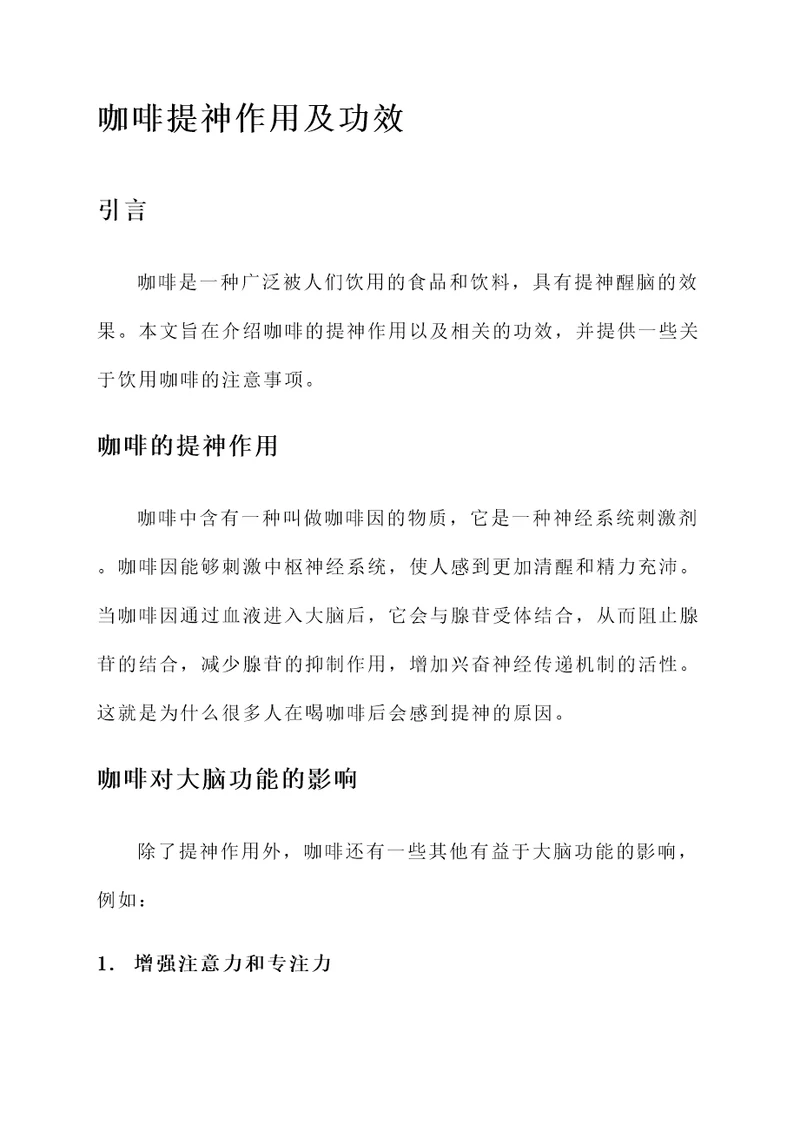 咖啡提神作用及功效

引言

咖啡是一种广泛被人们饮用的食品和饮料，具有提神醒脑的效果。本文旨在介绍咖啡的提神作用以及相关的功效，并提供一些关于饮用咖啡的注意事项。

咖啡的提神作用

咖啡中含有一种叫做咖啡因的物质，它是一种神经系统刺激剂。咖啡因能够刺激中枢神经系统，使人感到更加清醒和精力充沛。当咖啡因通过血液进入大脑后，它会与腺苷受体结合，从而阻止腺苷的结合，减少腺苷的抑制作用，增加兴奋神经传递机制的活性。这就是为什么很多人在喝咖啡后会感到提神的原因。

咖啡对大脑功能的影响

除了提神作用外，咖啡还有一些其他有益于大脑功能的影响，例如：

1. 增强注意力和专注力